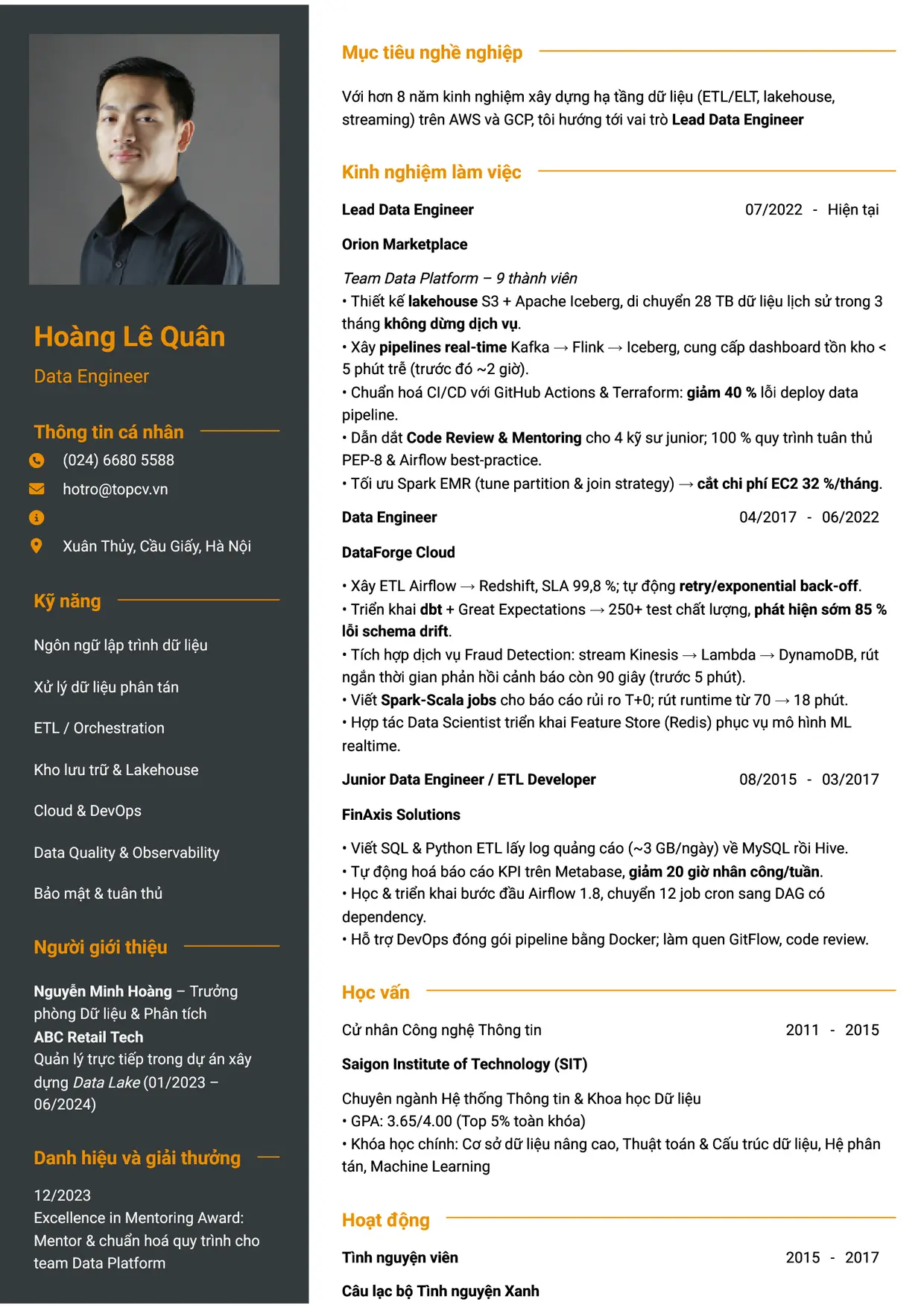 Hoàng Lê Quân

Data Engineer

Thông tin cá nhân

(024) 6680 5588

hotro@topcv.vn

Xuân Thủy, Cầu Giấy, Hà Nội

Kỹ năng

Ngôn ngữ lập trình dữ liệu

Xử lý dữ liệu phân tán

ETL / Orchestration

Kho lưu trữ & Lakehouse

Cloud & DevOps

Data Quality & Observability

Bảo mật & tuân thủ

Người giới thiệu

Nguyễn Minh Hoàng – Trưởng phòng Dữ liệu & Phân tích
ABC Retail Tech
Quản lý trực tiếp trong dự án xây dựng Data Lake (01/2023 – 06/2024)

Danh hiệu và giải thưởng

12/2023
Excellence in Mentoring Award: Mentor & chuẩn hoá quy trình cho team Data Platform

Mục tiêu nghề nghiệp

Với hơn 8 năm kinh nghiệm xây dựng hạ tầng dữ liệu (ETL/ELT, lakehouse, streaming) trên AWS và GCP, tôi hướng tới vai trò Lead Data Engineer

Kinh nghiệm làm việc

Lead Data Engineer 07/2022 - Hiện tại

Orion Marketplace

Team Data Platform – 9 thành viên
• Thiết kế lakehouse S3 + Apache Iceberg, di chuyển 28 TB dữ liệu lịch sử trong 3 tháng không dừng dịch vụ.
• Xây pipelines real-time Kafka → Flink → Iceberg, cung cấp dashboard tồn kho < 5 phút trễ (trước đó ~2 giờ).
• Chuẩn hoá CI/CD với GitHub Actions & Terraform: giảm 40 % lỗi deploy data pipeline.
• Dẫn dắt Code Review & Mentoring cho 4 kỹ sư junior; 100 % quy trình tuân thủ PEP-8 & Airflow best-practice.
• Tối ưu Spark EMR (tune partition & join strategy) → cắt chi phí EC2 32 %/tháng.

Data Engineer 04/2017 - 06/2022

DataForge Cloud

• Xây ETL Airflow → Redshift, SLA 99,8 %; tự động retry/exponential back-off.
• Triển khai dbt + Great Expectations → 250+ test chất lượng, phát hiện sớm 85 % lỗi schema drift.
• Tích hợp dịch vụ Fraud Detection: stream Kinesis → Lambda → DynamoDB, rút ngắn thời gian phản hồi cảnh báo còn 90 giây (trước 5 phút).
• Viết Spark-Scala jobs cho báo cáo rủi ro T+0; rút runtime từ 70 → 18 phút.
• Hợp tác Data Scientist triển khai Feature Store (Redis) phục vụ mô hình ML realtime.

Junior Data Engineer / ETL Developer 08/2015 - 03/2017

FinAxis Solutions

• Viết SQL & Python ETL lấy log quảng cáo (~3 GB/ngày) về MySQL rồi Hive.
• Tự động hoá báo cáo KPI trên Metabase, giảm 20 giờ nhân công/tuần.
• Học & triển khai bước đầu Airflow 1.8, chuyển 12 job cron sang DAG có dependency.
• Hỗ trợ DevOps đóng gói pipeline bằng Docker; làm quen GitFlow, code review.

Học vấn

Cử nhân Công nghệ Thông tin 2011 - 2015

Saigon Institute of Technology (SIT)

Chuyên ngành Hệ thống Thông tin & Khoa học Dữ liệu
• GPA: 3.65/4.00 (Top 5% toàn khóa)
• Khóa học chính: Cơ sở dữ liệu nâng cao, Thuật toán & Cấu trúc dữ liệu, Hệ phân tán, Machine Learning

Hoạt động

Tình nguyện viên 2015 - 2017

Câu lạc bộ Tình nguyện Xanh